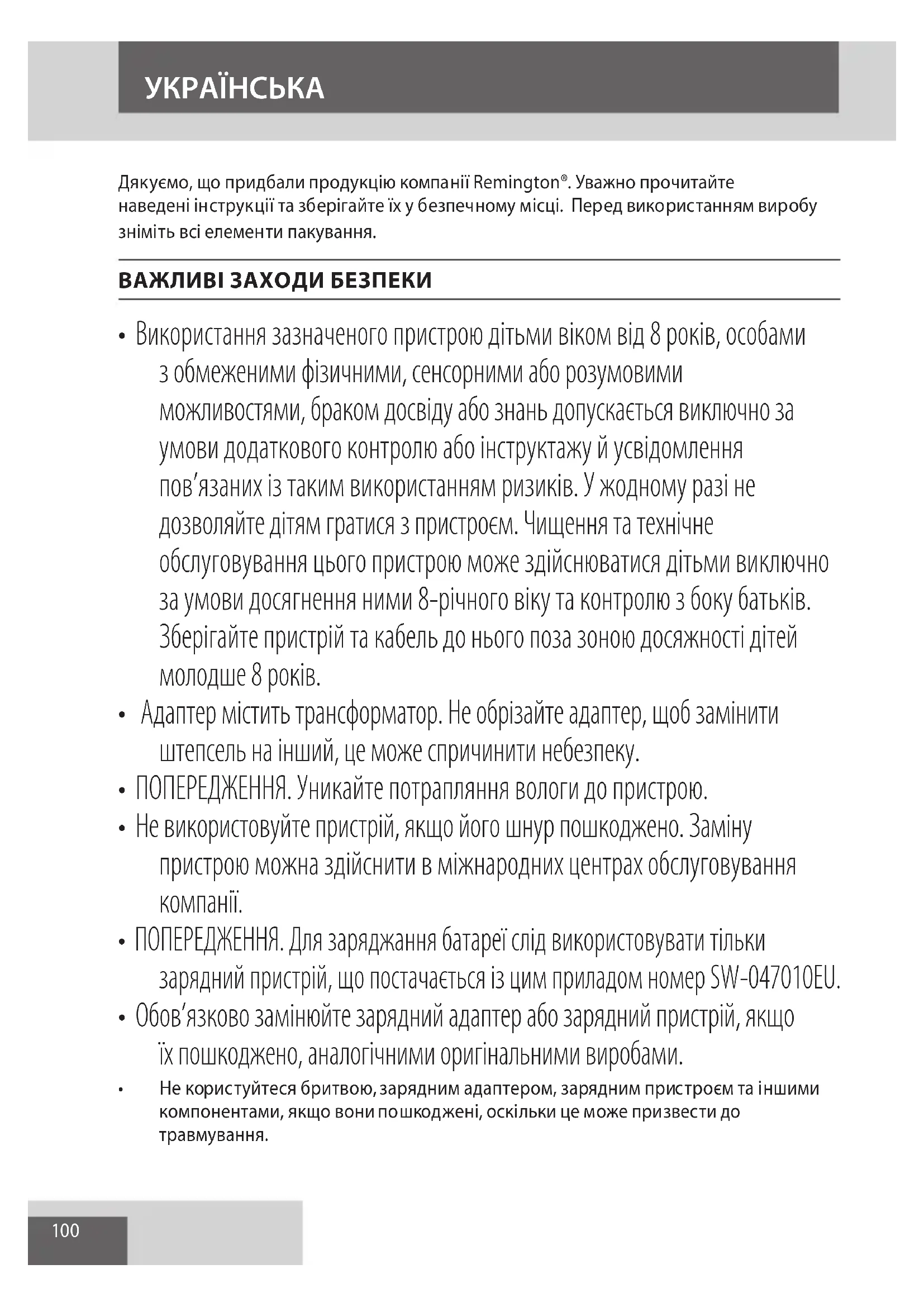 УКРАЇНСЬКА

Дякуємо, що придбали продукцію компанії Remington®. Уважно прочитайте наведені інструкції та зберігайте їх у безпечному місці. Перед використанням виробу зніміть всі елементи пакування.

ВАЖЛИВІ ЗАХОДИ БЕЗПЕКИ

• Використання зазначеного пристрою дітьми віком від 8 років, особами з обмеженими фізичними, сенсорними або розумовими можливостями, браком досвіду або знань допускається виключно за умови додаткового контролю або інструктажу й усвідомлення пов’язаних із таким використанням ризиків. У жодному разі не дозволяйте дітям гратися з пристроєм. Чищення та технічне обслуговування цього пристрою може здійснюватися дітьми виключно за умови досягнення ними 8-річного віку та контролю з боку батьків. Зберігайте пристрій та кабель до нього поза зоною досяжності дітей молодше 8 років.
• Адаптер містить трансформатор. Не обрізайте адаптер, щоб замінити штепсель на інший, це може спричинити небезпеку.
• ПОПЕРЕДЖЕННЯ. Уникайте потрапляння вологи до пристрою.
• Не використовуйте пристрій, якщо його шнур пошкоджено. Заміну пристрою можна здійснити в міжнародних центрах обслуговування компанії.
• ПОПЕРЕДЖЕННЯ. Для заряджання батареї слід використовувати тільки зарядний пристрій, що постачається із цим приладом номер SW-047010EU.
• Обов’язково замінюйте зарядний адаптер або зарядний пристрій, якщо їх пошкоджено, аналогічними оригінальними виробами.
• Не користуйтеся бритвою, зарядним адаптером, зарядним пристроєм та іншими компонентами, якщо вони пошкоджені, оскільки це може призвести до травмування.

100